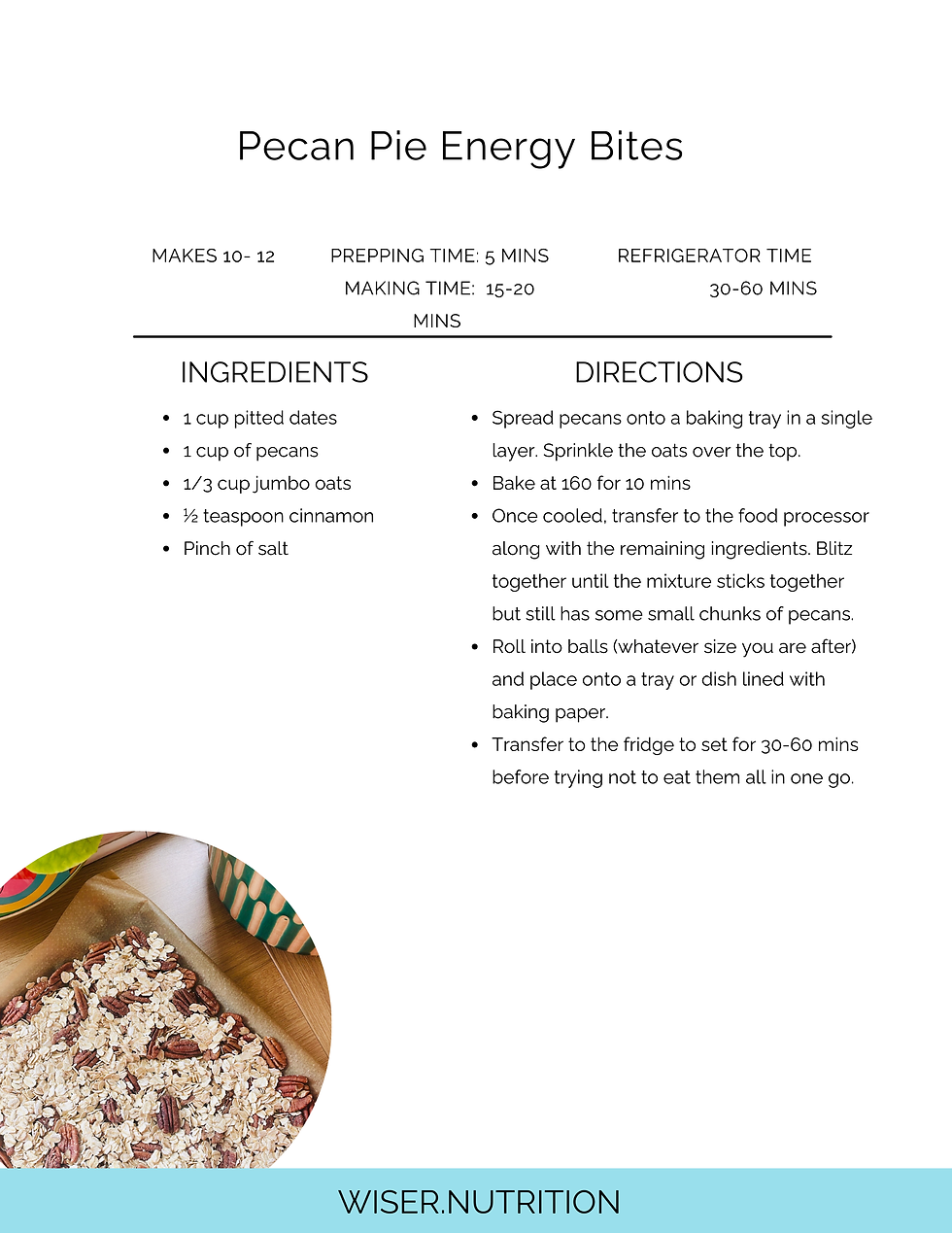 Pecan Pie Energy Bites

MAKES 10- 12

PREPPING TIME: 5 MINS
MAKING TIME: 15-20 MINS

REFRIGERATOR TIME
30-60 MINS

INGREDIENTS

- 1 cup pitted dates
- 1 cup of pecans
- 1/3 cup jumbo oats
- ½ teaspoon cinnamon
- Pinch of salt

DIRECTIONS

- Spread pecans onto a baking tray in a single layer. Sprinkle the oats over the top.
- Bake at 160 for 10 mins
- Once cooled, transfer to the food processor along with the remaining ingredients. Blitz together until the mixture sticks together but still has some small chunks of pecans.
- Roll into balls (whatever size you are after) and place onto a tray or dish lined with baking paper.
- Transfer to the fridge to set for 30-60 mins before trying not to eat them all in one go.

WISER.NUTRITION